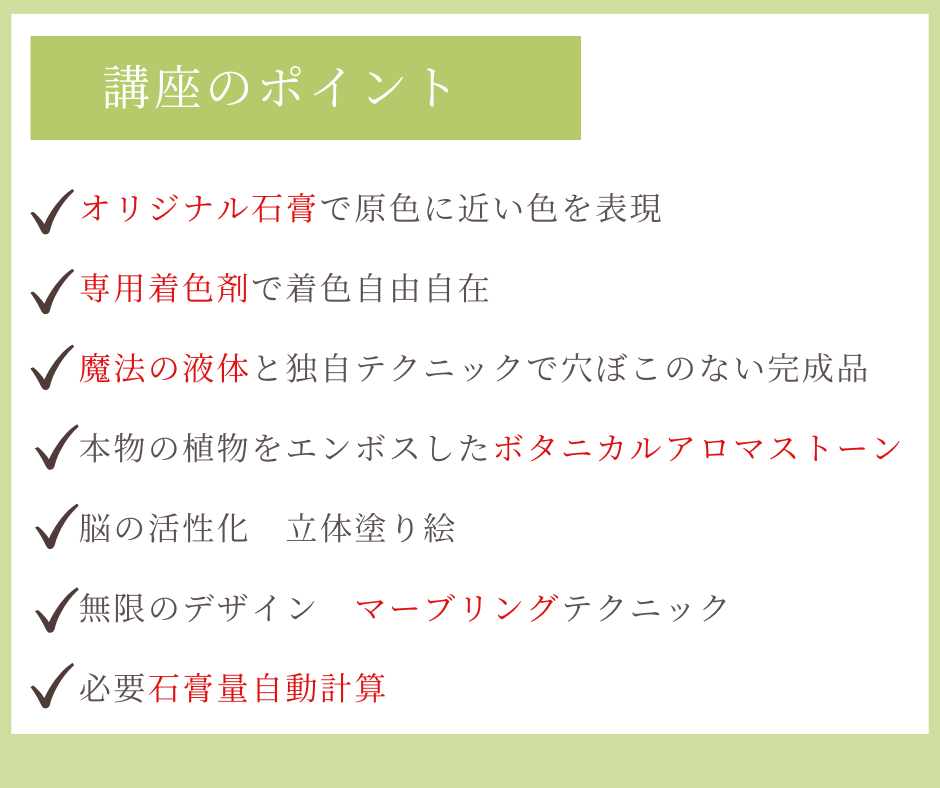 講座のポイント

✓オリジナル石膏で原色に近い色を表現

✓専用着色剤で着色自由自在

✓魔法の液体と独自テクニックで穴ぼこのない完成品

✓本物の植物をエンボスしたボタニカルアロマストーン

✓脳の活性化 立体塗り絵

✓無限のデザイン マーブリングテクニック

✓必要石膏量自動計算